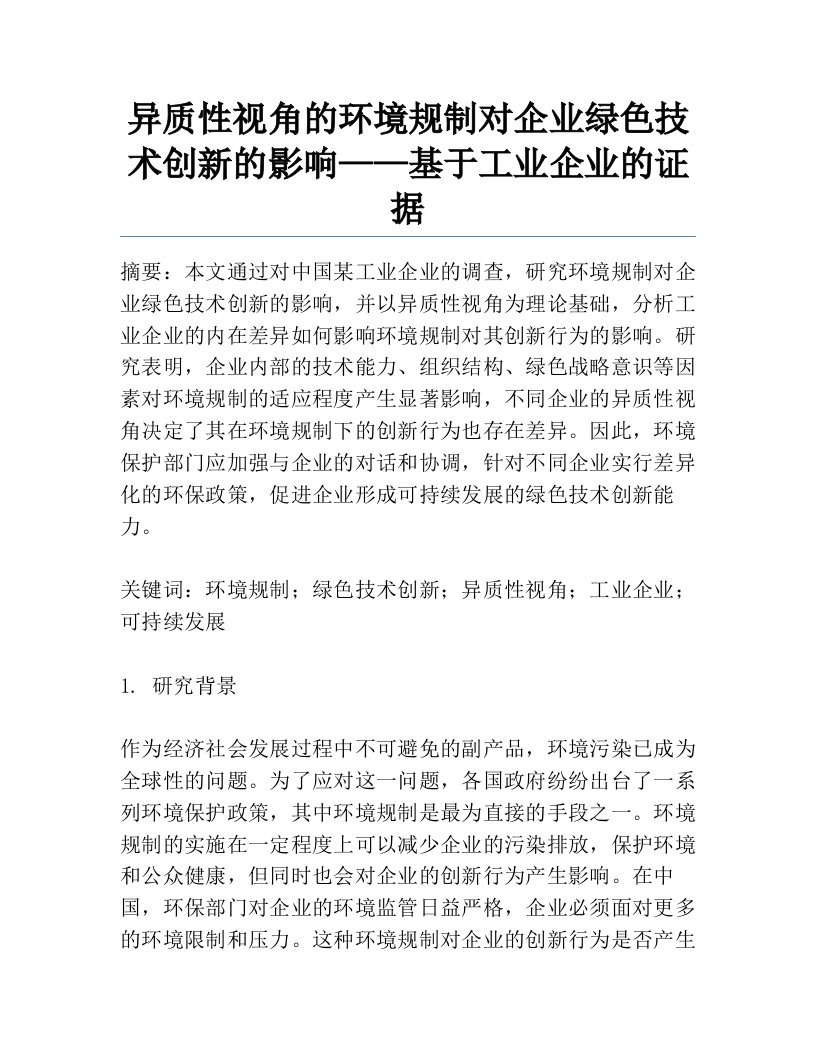 异质性视角的环境规制对企业绿色技术创新的影响——基于工业企业的证据

摘要：本文通过对中国某工业企业的调查，研究环境规制对企业绿色技术创新的影响，并以异质性视角为理论基础，分析工业企业的内在差异如何影响环境规制对其创新行为的影响。研究表明，企业内部的技术能力、组织结构、绿色战略意识等因素对环境规制的适应程度产生显著影响，不同企业的异质性视角决定了其在环境规制下的创新行为也存在差异。因此，环境保护部门应加强与企业的对话和协调，针对不同企业实行差异化的环保政策，促进企业形成可持续发展的绿色技术创新能力。

关键词：环境规制；绿色技术创新；异质性视角；工业企业；可持续发展

1. 研究背景

作为经济社会发展过程中不可避免的副产品，环境污染已成为全球性的问题。为了应对这一问题，各国政府纷纷出台了一系列环境保护政策，其中环境规制是最为直接的手段之一。环境规制的实施在一定程度上可以减少企业的污染排放，保护环境和公众健康，但同时也会对企业的创新行为产生影响。在中国，环保部门对企业的环境监管日益严格，企业必须面对更多的环境限制和压力。这种环境规制对企业的创新行为是否产生